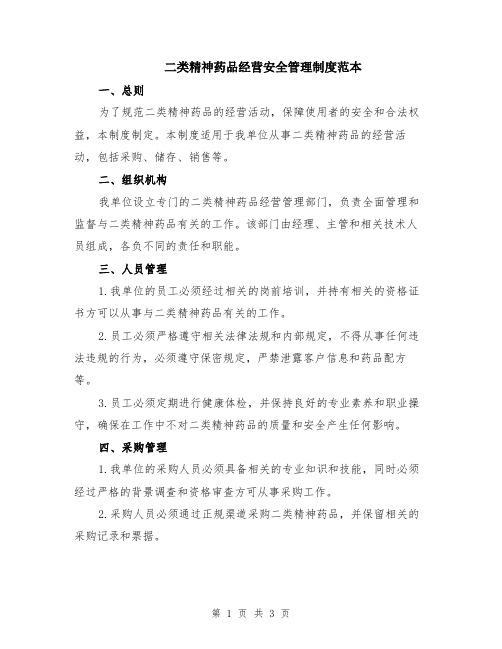 二类精神药品经营安全管理制度范本

一、总则

为了规范二类精神药品的经营活动，保障使用者的安全和合法权益，本制度制定。本制度适用于我单位从事二类精神药品的经营活动，包括采购、储存、销售等。

二、组织机构

我单位设立专门的二类精神药品经营管理部门，负责全面管理和监督与二类精神药品有关的工作。该部门由经理、主管和相关技术人员组成，各负不同的责任和职能。

三、人员管理

1.我单位的员工必须经过相关的岗前培训，并持有相关的资格证书方可以从事与二类精神药品有关的工作。

2.员工必须严格遵守相关法律法规和内部规定，不得从事任何违法违规的行为，必须遵守保密规定，严禁泄露客户信息和药品配方等。

3.员工必须定期进行健康体检，并保持良好的专业素养和职业操守，确保在工作中不对二类精神药品的质量和安全产生任何影响。

四、采购管理

1.我单位的采购人员必须具备相关的专业知识和技能，同时必须经过严格的背景调查和资格审查方可从事采购工作。

2.采购人员必须通过正规渠道采购二类精神药品，并保留相关的采购记录和票据。

第 1 页 共 3 页